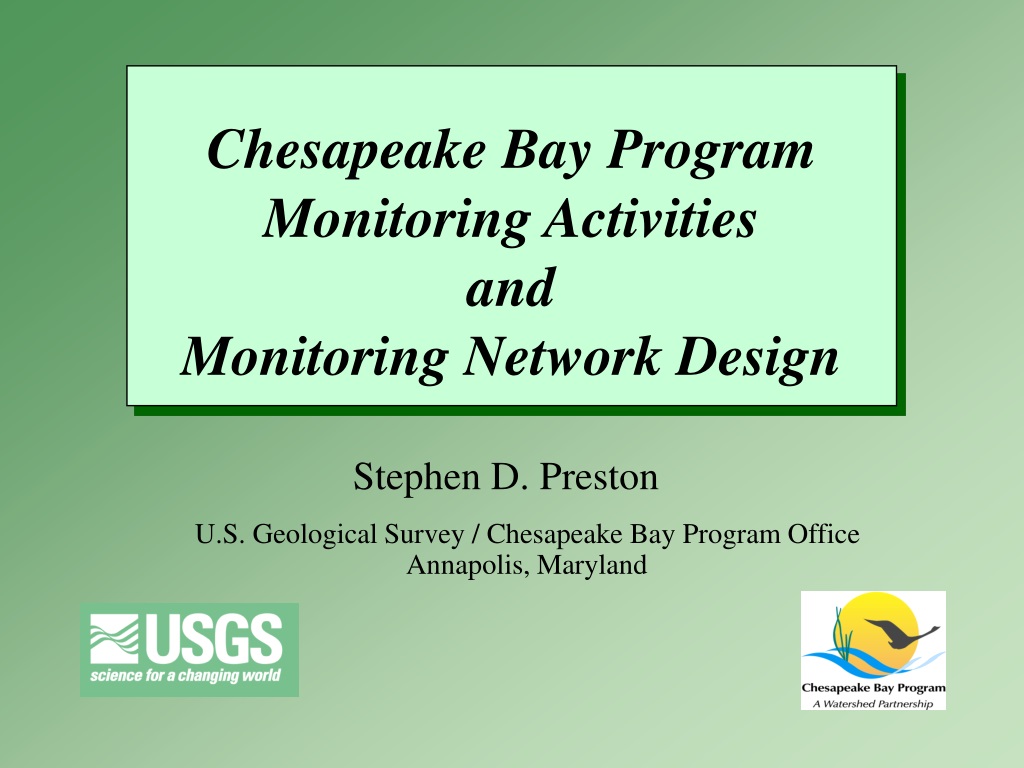 Chesapeake Bay Program
Monitoring Activities
and
Monitoring Network Design

Stephen D. Preston

U.S. Geological Survey / Chesapeake Bay Program Office
Annapolis, Maryland

USGS
science for a changing world

Chesapeake Bay Program
A Watershed Partnership